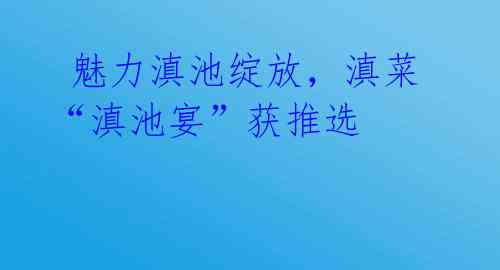 魅力滇池绽放，滇菜“滇池宴”获推选